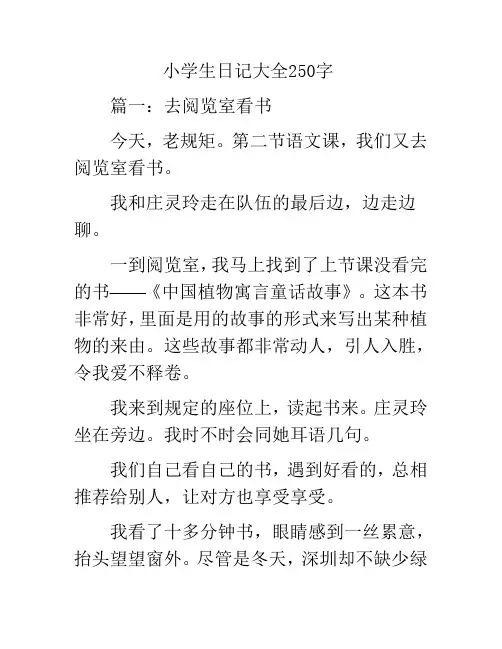 小学生日记大全250字

篇一：去阅览室看书

今天，老规矩。第二节语文课，我们又去阅览室看书。

我和庄灵玲走在队伍的最后边，边走边聊。

一到阅览室，我马上找到了上节课没看完的书——《中国植物寓言童话故事》。这本书非常好，里面是用的故事的形式来写出某种植物的来由。这些故事都非常动人，引人入胜，令我爱不释卷。

我来到规定的座位上，读起书来。庄灵玲坐在旁边。我时不时会同她耳语几句。

我们自己看自己的书，遇到好看的，总相推荐给别人，让对方也享受享受。

我看了十多分钟书，眼睛感到一丝累意，抬头望望窗外。尽管是冬天，深圳却不缺少绿